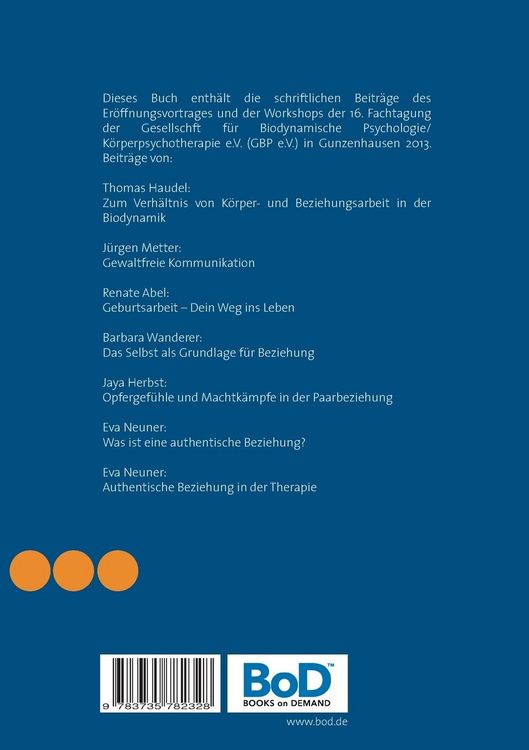 Dieses Buch enthält die schriftlichen Beiträge des Eröffnungsvortrages und der Workshops der 16. Fachtagung der Gesellschft für Biodynamische Psychologie/ Körperpsychotherapie e.V. (GBP e.V.) in Gunzenhausen 2013. Beiträge von:

Thomas Haudel:
Zum Verhältnis von Körper- und Beziehungsarbeit in der Biodynamik

Jürgen Metter:
Gewaltfreie Kommunikation

Renate Abel:
Geburtsarbeit – Dein Weg ins Leben

Barbara Wanderer:
Das Selbst als Grundlage für Beziehung

Jaya Herbst:
Opfergefühle und Machtkämpfe in der Paarbeziehung

Eva Neuner:
Was ist eine authentische Beziehung?

Eva Neuner:
Authentische Beziehung in der Therapie

9 783735 782328

BoD™
BOOKS on DEMAND

www.bod.de